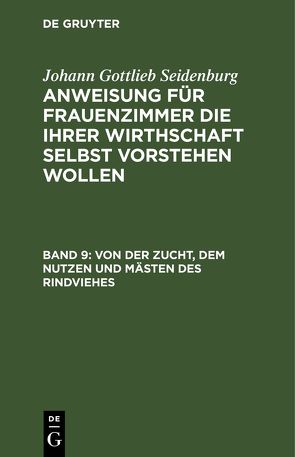 DE GRUYTER

Johann Gottlieb Seidenburg
ANWEISUNG FÜR FRAUENZIMMER DIE IHRER WIRTHSCHAFT SELBST VORSTEHEN WOLLEN

BAND 9: VON DER ZUCHT, DEM NUTZEN UND MÄSTEN DES RINDVIEHES

DE
G